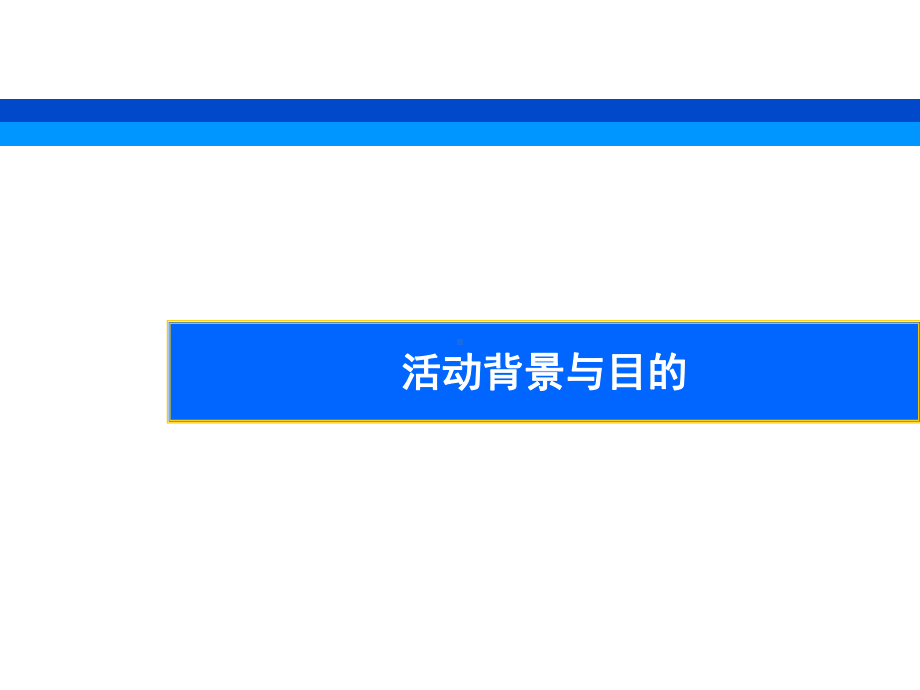 活动背景与目的